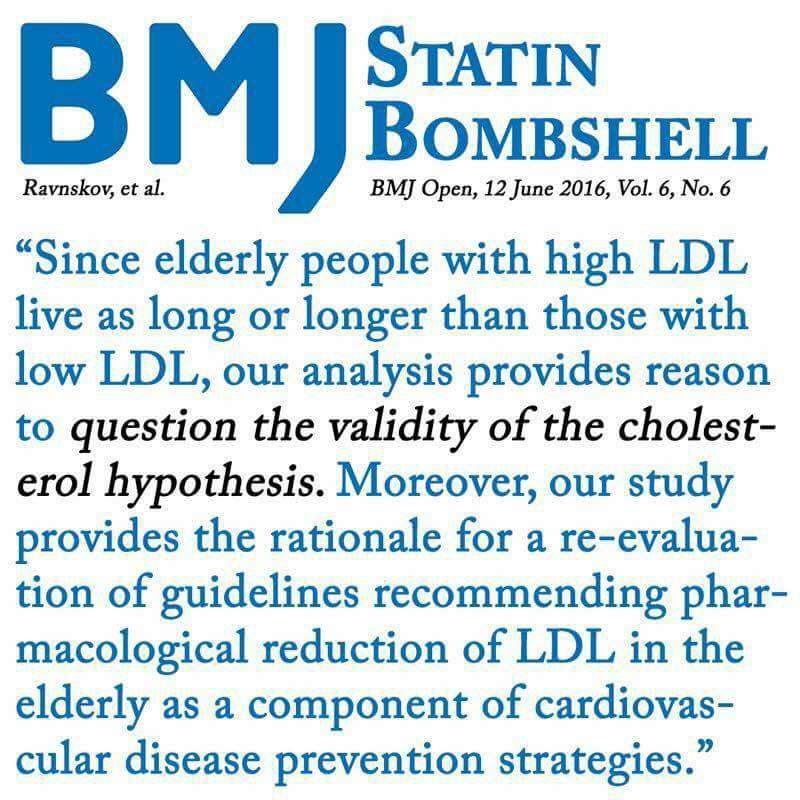 BMJ

STATIN BOMBSHELL

Ravnskov, et al.

BMJ Open, 12 June 2016, Vol. 6, No. 6

"Since elderly people with high LDL live as long or longer than those with low LDL, our analysis provides reason to question the validity of the cholesterol hypothesis. Moreover, our study provides the rationale for a re-evaluation of guidelines recommending pharmacological reduction of LDL in the elderly as a component of cardiovascular disease prevention strategies."